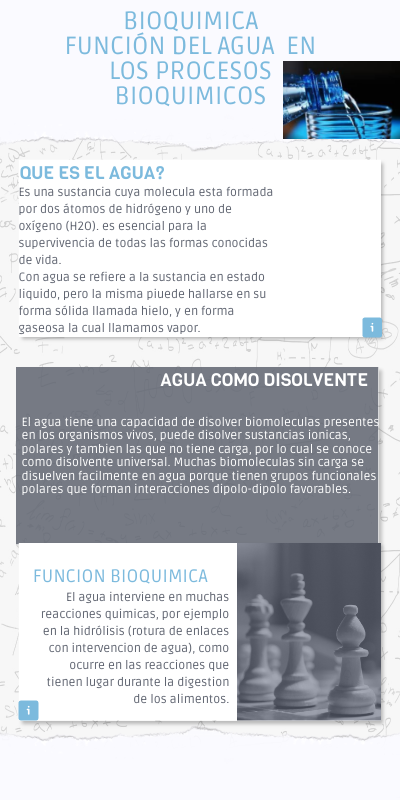 BIOQUIMICA
FUNCIÓN DEL AGUA EN LOS PROCESOS BIOQUIMICOS

QUE ES EL AGUA?

Es una sustancia cuya molecula esta formada por dos átomos de hidrógeno y uno de oxígeno (H2O). es esencial para la supervivencia de todas las formas conocidas de vida.
Con agua se refiere a la sustancia en estado liquido, pero la misma piuede hallarse en su forma sólida llamada hielo, y en forma gaseosa la cual llamamos vapor.

i

AGUA COMO DISOLVENTE

El agua tiene una capacidad de disolver biomoleculas presentes en los organismos vivos, puede disolver sustancias ionicas, polares y tambien las que no tiene carga, por lo cual se conoce como disolvente universal. Muchas biomoleculas sin carga se disuelven facilmente en agua porque tienen grupos funcionales polares que forman interacciones dipolo-dipolo favorables.

FUNCION BIOQUIMICA

El agua interviene en muchas reacciones quimicas, por ejemplo en la hidrólisis (rotura de enlaces con intervencion de agua), como ocurre en las reacciones que tienen lugar durante la digestion de los alimentos.

i